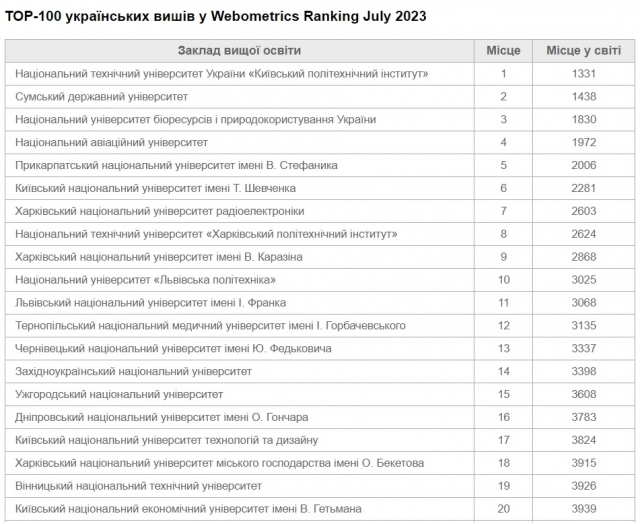 TOP-100 українських вишів у Webometrics Ranking July 2023

| Заклад вищої освіти | Місце | Місце у світі |
|---|---|---|
| Національний технічний університет України «Київський політехнічний інститут» | 1 | 1331 |
| Сумський державний університет | 2 | 1438 |
| Національний університет біоресурсів і природокористування України | 3 | 1830 |
| Національний авіаційний університет | 4 | 1972 |
| Прикарпатський національний університет імені В. Стефаника | 5 | 2006 |
| Київський національний університет імені Т. Шевченка | 6 | 2281 |
| Харківський національний університет радіоелектроніки | 7 | 2603 |
| Національний технічний університет «Харківський політехнічний інститут» | 8 | 2624 |
| Харківський національний університет імені В. Каразіна | 9 | 2868 |
| Національний університет «Львівська політехніка» | 10 | 3025 |
| Львівський національний університет імені І. Франка | 11 | 3068 |
| Тернопільський національний медичний університет імені І. Горбачевського | 12 | 3135 |
| Чернівецький національний університет імені Ю. Федьковича | 13 | 3337 |
| Західноукраїнський національний університет | 14 | 3398 |
| Ужгородський національний університет | 15 | 3608 |
| Дніпровський національний університет імені О. Гончара | 16 | 3783 |
| Київський національний університет технологій та дизайну | 17 | 3824 |
| Харківський національний університет міського господарства імені О. Бекетова | 18 | 3915 |
| Вінницький національний технічний університет | 19 | 3926 |
| Київський національний економічний університет імені В. Гетьмана | 20 | 3939 |